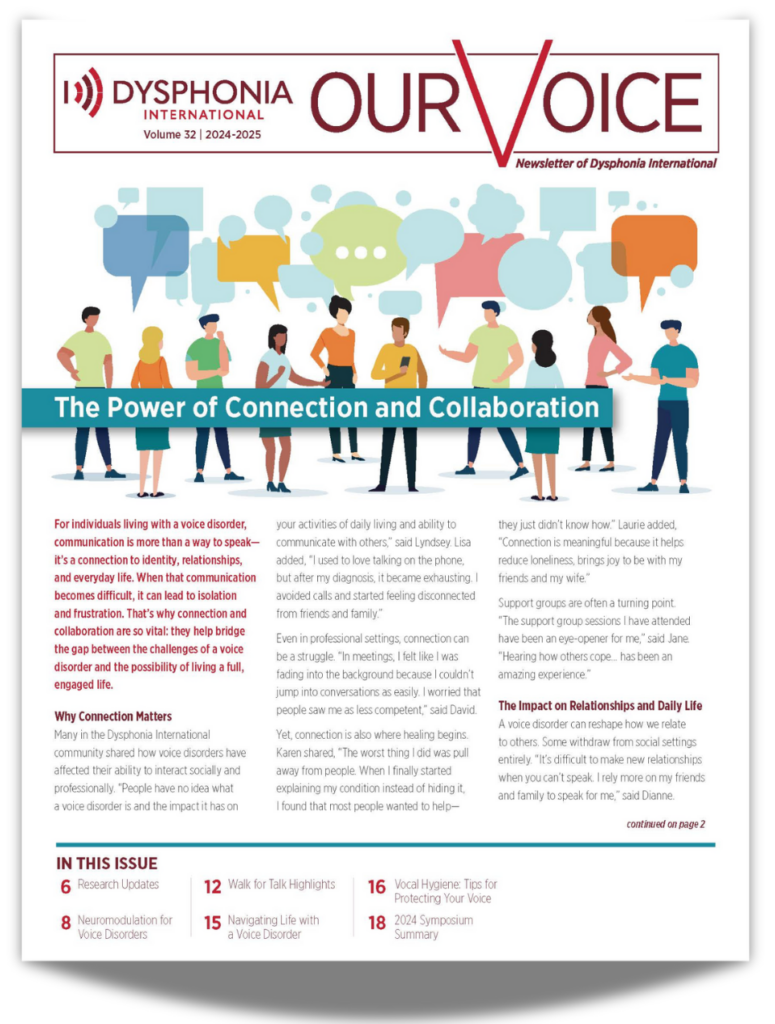 DYSPHONIA INTERNATIONAL

Volume 32 | 2024-2025

OUR VOICE

Newsletter of Dysphonia International

The Power of Connection and Collaboration

For individuals living with a voice disorder, communication is more than a way to speak—it's a connection to identity, relationships, and everyday life. When that communication becomes difficult, it can lead to isolation and frustration. That's why connection and collaboration are so vital: they help bridge the gap between the challenges of a voice disorder and the possibility of living a full, engaged life.

Why Connection Matters

Many in the Dysphonia International community shared how voice disorders have affected their ability to interact socially and professionally. "People have no idea what a voice disorder is and the impact it has on your activities of daily living and ability to communicate with others," said Lyndsey. Lisa added, "I used to love talking on the phone, but after my diagnosis, it became exhausting. I avoided calls and started feeling disconnected from friends and family."

Even in professional settings, connection can be a struggle. "In meetings, I felt like I was fading into the background because I couldn't jump into conversations as easily. I worried that people saw me as less competent," said David.

Yet, connection is also where healing begins. Karen shared, "The worst thing I did was pull away from people. When I finally started explaining my condition instead of hiding it, I found that most people wanted to help—they just didn't know how." Laurie added, "Connection is meaningful because it helps reduce loneliness, brings joy to be with my friends and my wife."

Support groups are often a turning point. "The support group sessions I have attended have been an eye-opener for me," said Jane. "Hearing how others cope... has been an amazing experience."

The Impact on Relationships and Daily Life

A voice disorder can reshape how we relate to others. Some withdraw from social settings entirely. "It's difficult to make new relationships when you can't speak. I rely more on my friends and family to speak for me," said Dianne.

continued on page 2

IN THIS ISSUE

6 Research Updates

8 Neuromodulation for Voice Disorders

12 Walk for Talk Highlights

15 Navigating Life with a Voice Disorder

16 Vocal Hygiene: Tips for Protecting Your Voice

18 2024 Symposium Summary